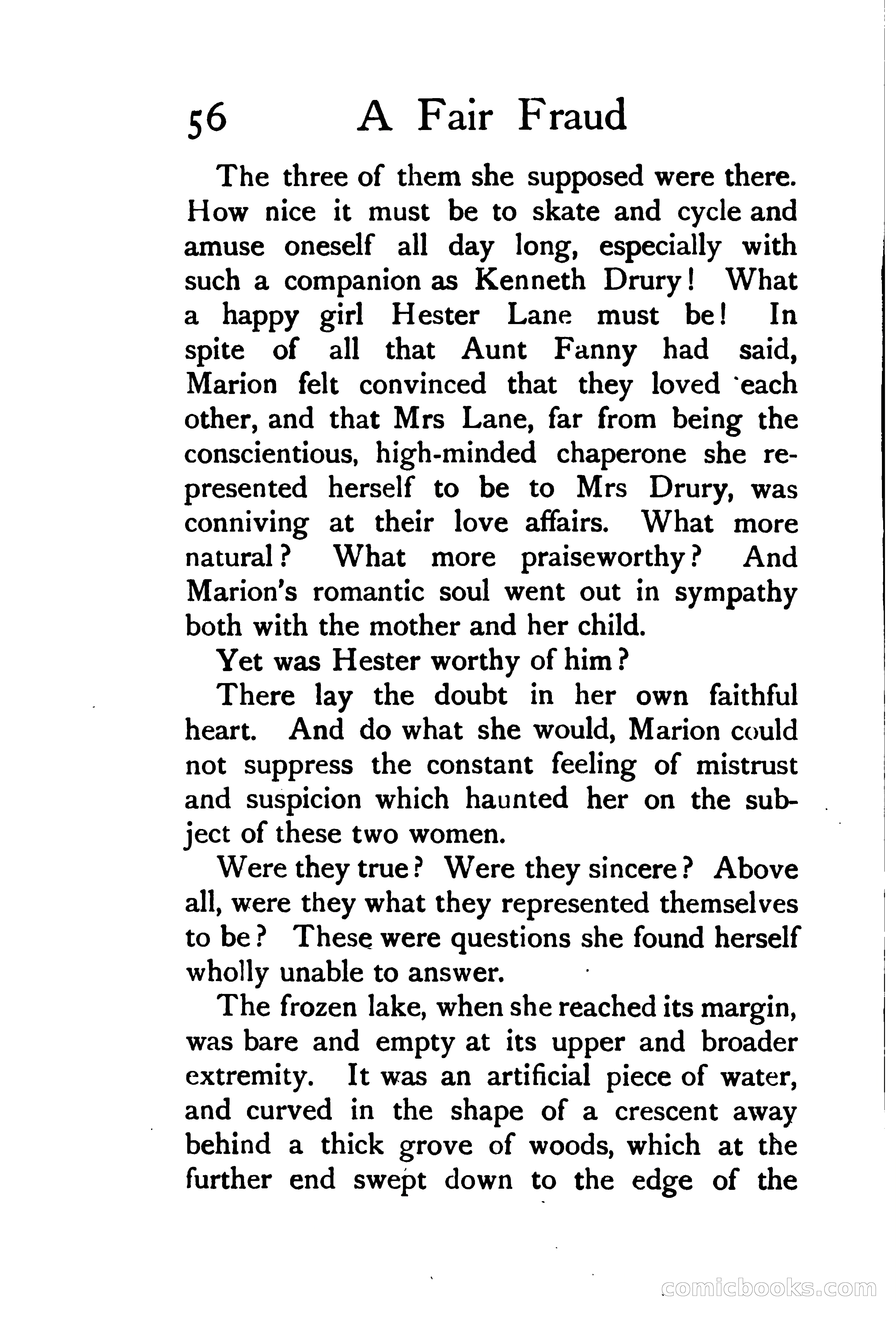 56 A Fair Fraud

The three of them she supposed were there. How nice it must be to skate and cycle and amuse oneself all day long, especially with such a companion as Kenneth Drury! What a happy girl Hester Lane must be! In spite of all that Aunt Fanny had said, Marion felt convinced that they loved each other, and that Mrs Lane, far from being the conscientious, high-minded chaperone she represented herself to be to Mrs Drury, was conniving at their love affairs. What more natural? What more praiseworthy? And Marion's romantic soul went out in sympathy both with the mother and her child.

Yet was Hester worthy of him?

There lay the doubt in her own faithful heart. And do what she would, Marion could not suppress the constant feeling of mistrust and suspicion which haunted her on the subject of these two women.

Were they true? Were they sincere? Above all, were they what they represented themselves to be? These were questions she found herself wholly unable to answer.

The frozen lake, when she reached its margin, was bare and empty at its upper and broader extremity. It was an artificial piece of water, and curved in the shape of a crescent away behind a thick grove of woods, which at the further end swept down to the edge of the

comicbooks.com